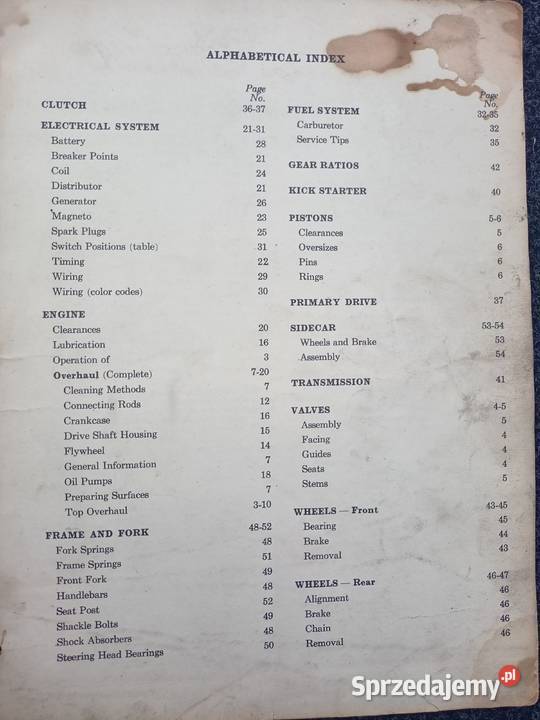 ALPHABETICAL INDEX

| | Page No. |
|---|---|
| CLUTCH | 36-37 |
| ELECTRICAL SYSTEM | 21-31 |
| Battery | 28 |
| Breaker Points | 21 |
| Coil | 24 |
| Distributor | 21 |
| Generator | 26 |
| Magneto | 23 |
| Spark Plugs | 25 |
| Switch Positions (table) | 31 |
| Timing | 22 |
| Wiring | 29 |
| Wiring (color codes) | 30 |
| ENGINE | |
| Clearances | 20 |
| Lubrication | 16 |
| Operation of | 3 |
| Overhaul (Complete) | 7-20 |
| Cleaning Methods | 7 |
| Connecting Rods | 12 |
| Crankcase | 16 |
| Drive Shaft Housing | 15 |
| Flywheel | 14 |
| General Information | 7 |
| Oil Pumps | 18 |
| Preparing Surfaces | 7 |
| Top Overhaul | 3-10 |
| FRAME AND FORK | 48-52 |
| Fork Springs | 48 |
| Frame Springs | 51 |
| Front Fork | 49 |
| Handlebars | 48 |
| Seat Post | 52 |
| Shackle Bolts | 49 |
| Shock Absorbers | 48 |
| Steering Head Bearings | 50 |

| | Page No. |
|---|---|
| FUEL SYSTEM | 32-35 |
| Carburetor | 32 |
| Service Tips | 35 |
| GEAR RATIOS | 42 |
| KICK STARTER | 40 |
| PISTONS | 5-6 |
| Clearances | 5 |
| Oversizes | 6 |
| Pins | 6 |
| Rings | 6 |
| PRIMARY DRIVE | 37 |
| SIDECAR | 53-54 |
| Wheels and Brake | 53 |
| Assembly | 54 |
| TRANSMISSION | 41 |
| VALVES | 4-5 |
| Assembly | 5 |
| Facing | 4 |
| Guides | 4 |
| Seats | 4 |
| Stems | 5 |
| WHEELS — Front | 43-45 |
| Bearing | 45 |
| Brake | 44 |
| Removal | 43 |
| WHEELS — Rear | 46-47 |
| Alignment | 46 |
| Brake | 46 |
| Chain | 46 |
| Removal | 46 |

Sprzedajemy.pl